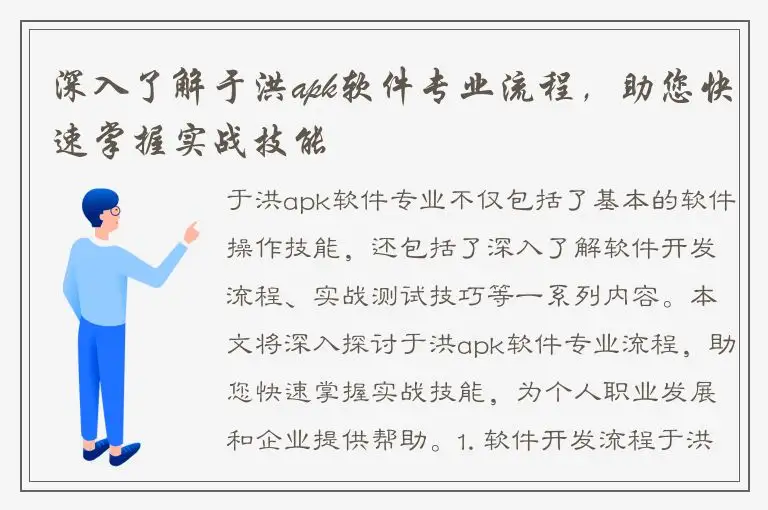 深入了解于洪apk软件专业流程，助您快速掌握实战技能

于洪apk软件专业不仅包括了基本的软件操作技能，还包括了深入了解软件开发流程、实战测试技巧等一系列内容。本文将深入探讨于洪apk软件专业流程，助您快速掌握实战技能，为个人职业发展和企业提供帮助。1. 软件开发流程于洪